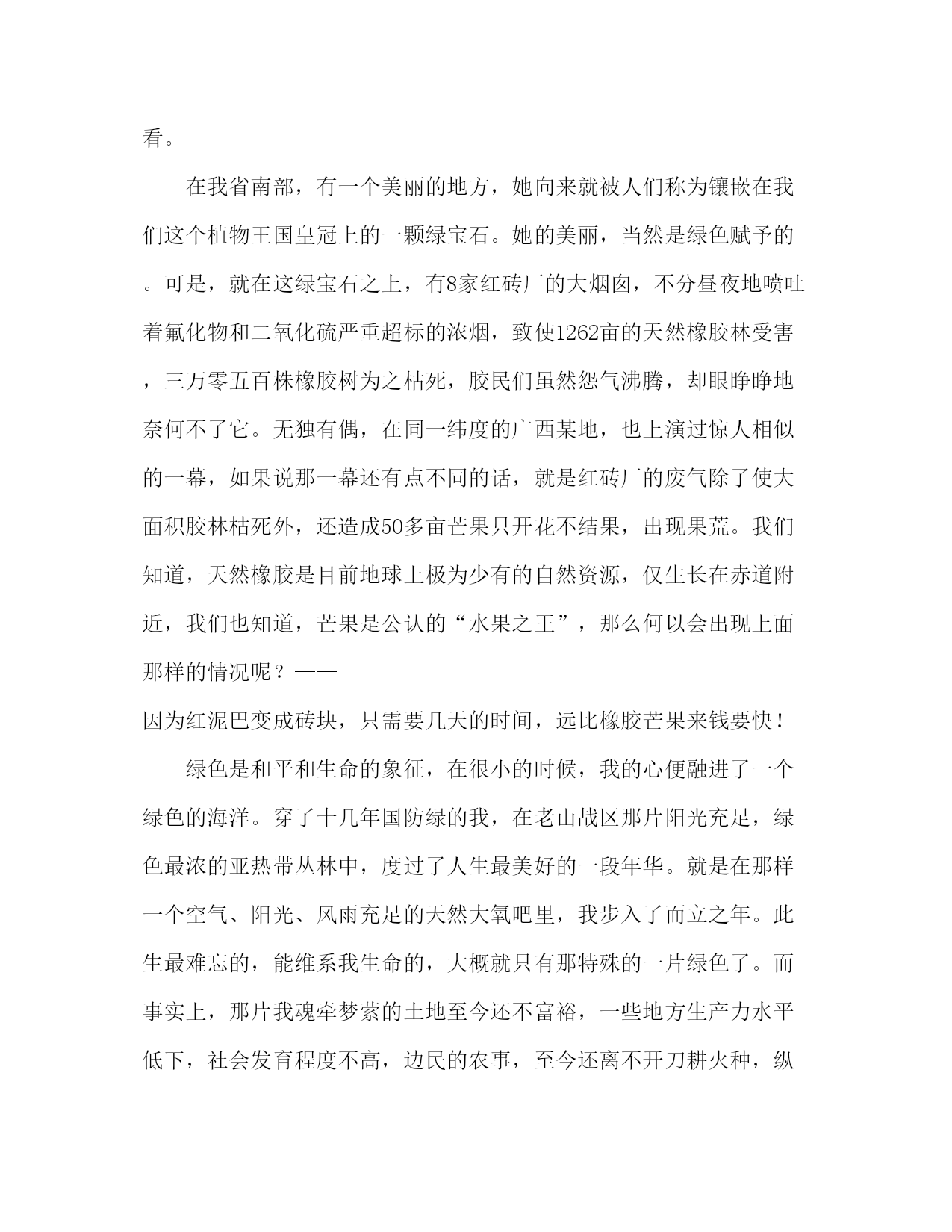 看。

在我省南部，有一个美丽的地方，她向来就被人们称为镶嵌在我们这个植物王国皇冠上的一颗绿宝石。她的美丽，当然是绿色赋予的。可是，就在这绿宝石之上，有8家红砖厂的大烟囱，不分昼夜地喷吐着氟化物和二氧化硫严重超标的浓烟，致使1262亩的天然橡胶林受害，三万零五百株橡胶树为之枯死，胶民们虽然怨气沸腾，却眼睁睁地奈何不了它。无独有偶，在同一纬度的广西某地，也上演过惊人相似的一幕，如果说那一幕还有点不同的话，就是红砖厂的废气除了使大面积胶林枯死外，还造成50多亩芒果只开花不结果，出现果荒。我们知道，天然橡胶是目前地球上极为少有的自然资源，仅生长在赤道附近，我们也知道，芒果是公认的“水果之王”，那么何以会出现上面那样的情况呢？——
因为红泥巴变成砖块，只需要几天的时间，远比橡胶芒果来钱要快！

绿色是和平和生命的象征，在很小的时候，我的心便融进了一个绿色的海洋。穿了十几年国防绿的我，在老山战区那片阳光充足，绿色最浓的亚热带丛林中，度过了人生最美好的一段年华。就是在那样一个空气、阳光、风雨充足的天然大氧吧里，我步入了而立之年。此生最难忘的，能维系我生命的，大概就只有那特殊的一片绿色了。而事实上，那片我魂牵梦萦的土地至今还不富裕，一些地方生产力水平低下，社会发育程度不高，边民的农事，至今还离不开刀耕火种，纵